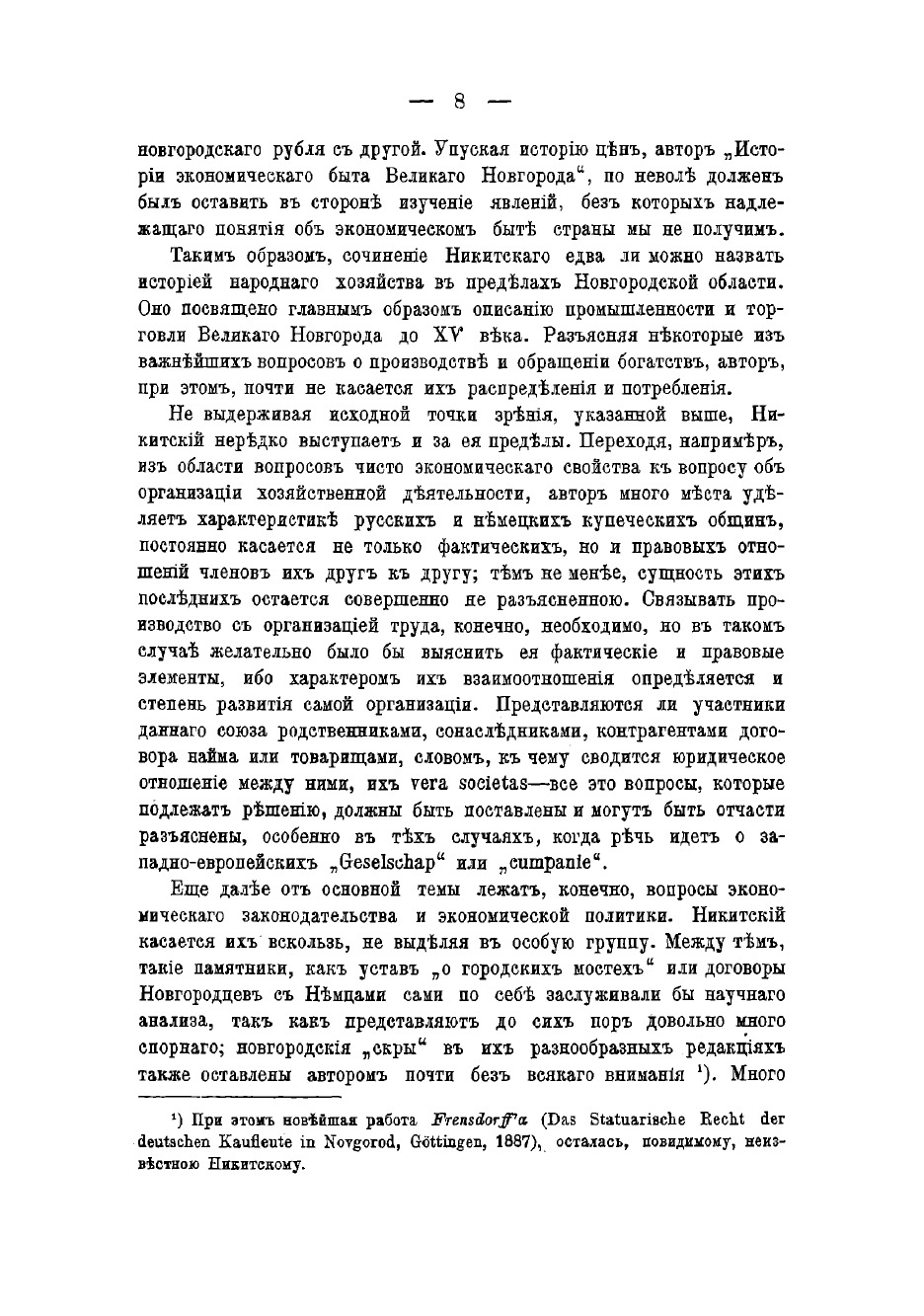 — 8 —

новгородскаго рубля съ другой. Упуская исторію цѣнъ, авторъ „Исторіи экономическаго быта Великаго Новгорода“, по неволѣ долженъ былъ оставить въ сторонѣ изученіе явленій, безъ которыхъ надлежащаго понятія объ экономическомъ бытѣ страны мы не получимъ.

Такимъ образомъ, сочиненіе Никитскаго едва ли можно назвать исторіей народнаго хозяйства въ предѣлахъ Новгородской области. Оно посвящено главнымъ образомъ описанію промышленности и торговли Великаго Новгорода до XV вѣка. Разъясняя нѣкоторые изъ важнѣйшихъ вопросовъ о производствѣ и обращеніи богатствъ, авторъ, при этомъ, почти не касается ихъ распредѣленія и потребленія.

Не выдерживая исходной точки зрѣнія, указанной выше, Никитскій нерѣдко выступаетъ и за ея предѣлы. Переходя, напримѣръ, изъ области вопросовъ чисто экономическаго свойства къ вопросу объ организаціи хозяйственной дѣятельности, авторъ много мѣста удѣляетъ характеристикѣ русскихъ и нѣмецкихъ купеческихъ общинъ, постоянно касается не только фактическихъ, но и правовыхъ отношеній членовъ ихъ другъ къ другу; тѣмъ не менѣе, сущность этихъ послѣднихъ остается совершенно не разъясненною. Связывать производство съ организаціей труда, конечно, необходимо, но въ такомъ случаѣ желательно было бы выяснить ея фактическіе и правовые элементы, ибо характеромъ ихъ взаимоотношенія опредѣляется и степень развитія самой организаціи. Представляются ли участники даннаго союза родственниками, сонаслѣдниками, контрагентами договора найма или товарищами, словомъ, къ чему сводится юридическое отношеніе между ними, ихъ vera societas—все это вопросы, которые подлежатъ рѣшенію, должны быть поставлены и могутъ быть отчасти разъяснены, особенно въ тѣхъ случаяхъ, когда рѣчь идетъ о западно-европейскихъ „Geselschap“ или „cumpanie“.

Еще далѣе отъ основной темы лежатъ, конечно, вопросы экономическаго законодательства и экономической политики. Никитскій касается ихъ вскользь, не выдѣляя въ особую группу. Между тѣмъ, такіе памятники, какъ уставъ „о городскихъ мостехъ“ или договоры Новгородцевъ съ Нѣмцами сами по себѣ заслуживали бы научнаго анализа, такъ какъ представляютъ до сихъ поръ довольно много спорнаго; новгородскія „скры“ въ ихъ разнообразныхъ редакціяхъ также оставлены авторомъ почти безъ всякаго вниманія ¹). Много

¹) При этомъ новѣйшая работа Frensdorff'a (Das Statuarische Recht der deutschen Kaufleute in Novgorod, Göttingen, 1887), осталась, повидимому, неизвѣстною Никитскому.